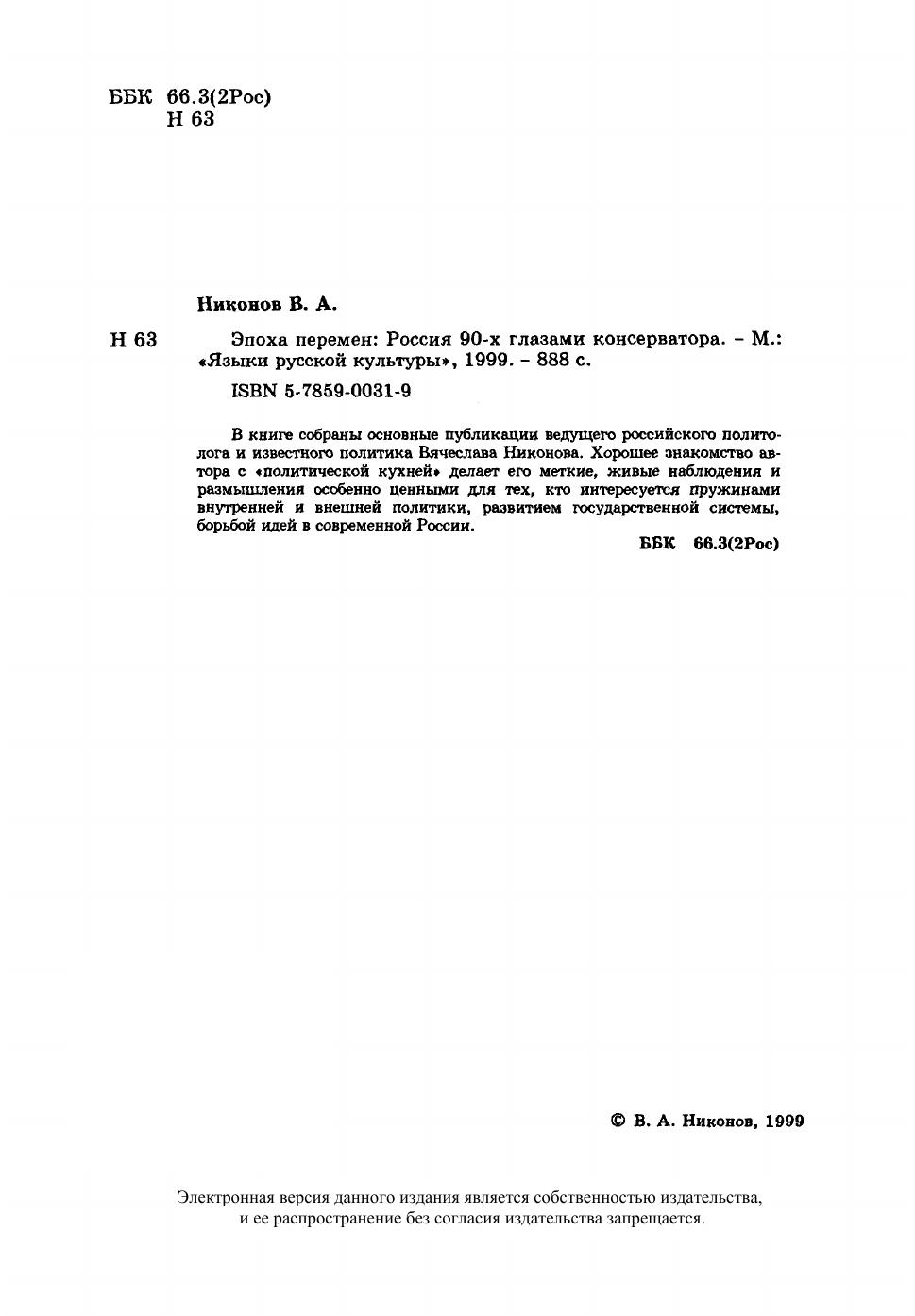 ББК 66.3(2Рос)
Н 63

Никонов В. А.

Н 63 Эпоха перемен: Россия 90-х глазами консерватора. – М.: «Языки русской культуры», 1999. – 888 с.

ISBN 5-7859-0031-9

В книге собраны основные публикации ведущего российского политолога и известного политика Вячеслава Никонова. Хорошее знакомство автора с «политической кухней» делает его меткие, живые наблюдения и размышления особенно ценными для тех, кто интересуется пружинами внутренней и внешней политики, развитием государственной системы, борьбой идей в современной России.

ББК 66.3(2Рос)

© В. А. Никонов, 1999

Электронная версия данного издания является собственностью издательства, и ее распространение без согласия издательства запрещается.